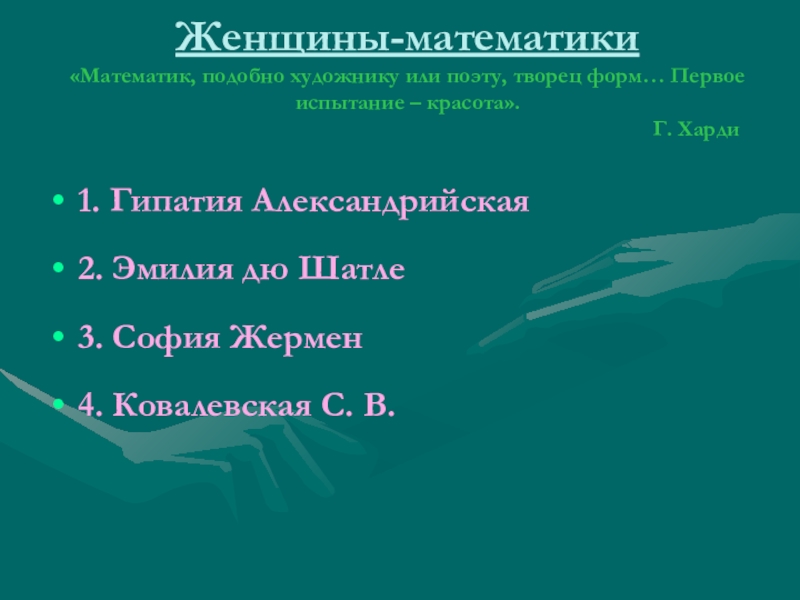 Женщины-математики

«Математик, подобно художнику или поэту, творец форм… Первое испытание – красота».

Г. Харди

• 1. Гипатия Александрийская

• 2. Эмилия дю Шатле

• 3. София Жермен

• 4. Ковалевская С. В.